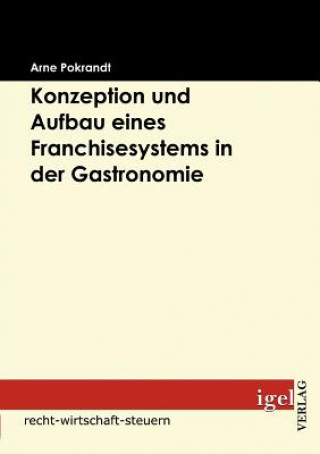 Arne Pokrandt

Konzeption und Aufbau eines Franchisesystems in der Gastronomie

igel
VERLAG

recht-wirtschaft-steuern